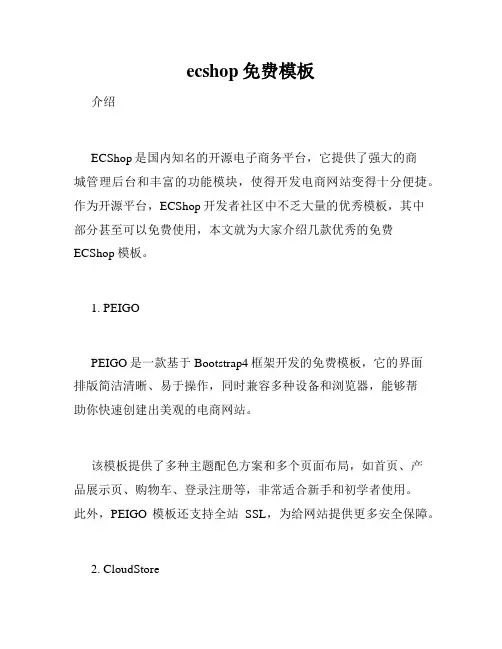 ecshop 免费模板

介绍

ECShop 是国内知名的开源电子商务平台，它提供了强大的商城管理后台和丰富的功能模块，使得开发电商网站变得十分便捷。作为开源平台，ECShop 开发者社区中不乏大量的优秀模板，其中部分甚至可以免费使用，本文就为大家介绍几款优秀的免费 ECShop 模板。

1. PEIGO

PEIGO 是一款基于 Bootstrap4 框架开发的免费模板，它的界面排版简洁清晰、易于操作，同时兼容多种设备和浏览器，能够帮助你快速创建出美观的电商网站。

该模板提供了多种主题配色方案和多个页面布局，如首页、产品展示页、购物车、登录注册等，非常适合新手和初学者使用。此外，PEIGO 模板还支持全站 SSL，为给网站提供更多安全保障。

2. CloudStore